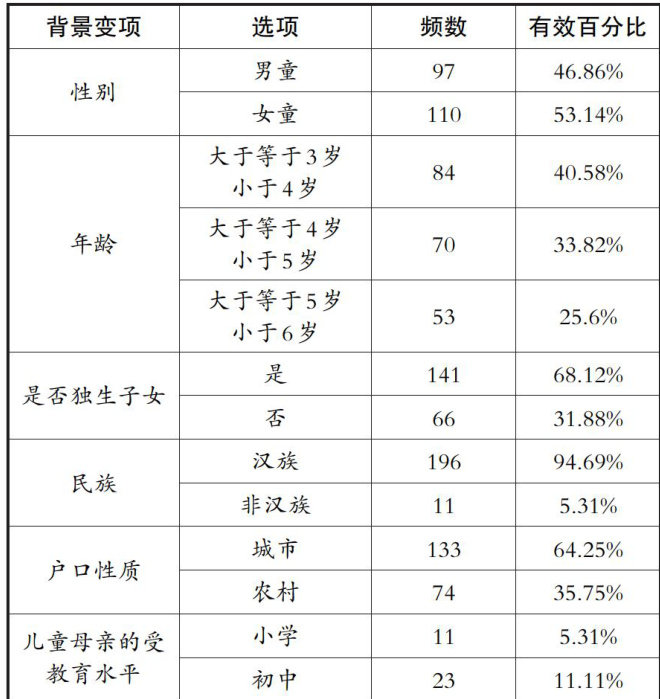 | 背景变项 | 选项 | 频数 | 有效百分比 |
|---|---|---|---|
| 性别 | 男童 | 97 | 46.86% |
| | 女童 | 110 | 53.14% |
| 年龄 | 大于等于3岁小于4岁 | 84 | 40.58% |
| | 大于等于4岁小于5岁 | 70 | 33.82% |
| | 大于等于5岁小于6岁 | 53 | 25.6% |
| 是否独生子女 | 是 | 141 | 68.12% |
| | 否 | 66 | 31.88% |
| 民族 | 汉族 | 196 | 94.69% |
| | 非汉族 | 11 | 5.31% |
| 户口性质 | 城市 | 133 | 64.25% |
| | 农村 | 74 | 35.75% |
| 儿童母亲的受教育水平 | 小学 | 11 | 5.31% |
| | 初中 | 23 | 11.11% |